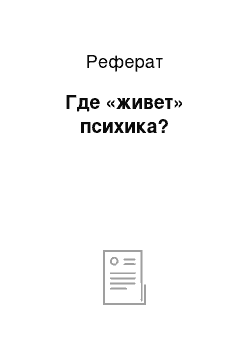 Реферат

Где «живет» психика?